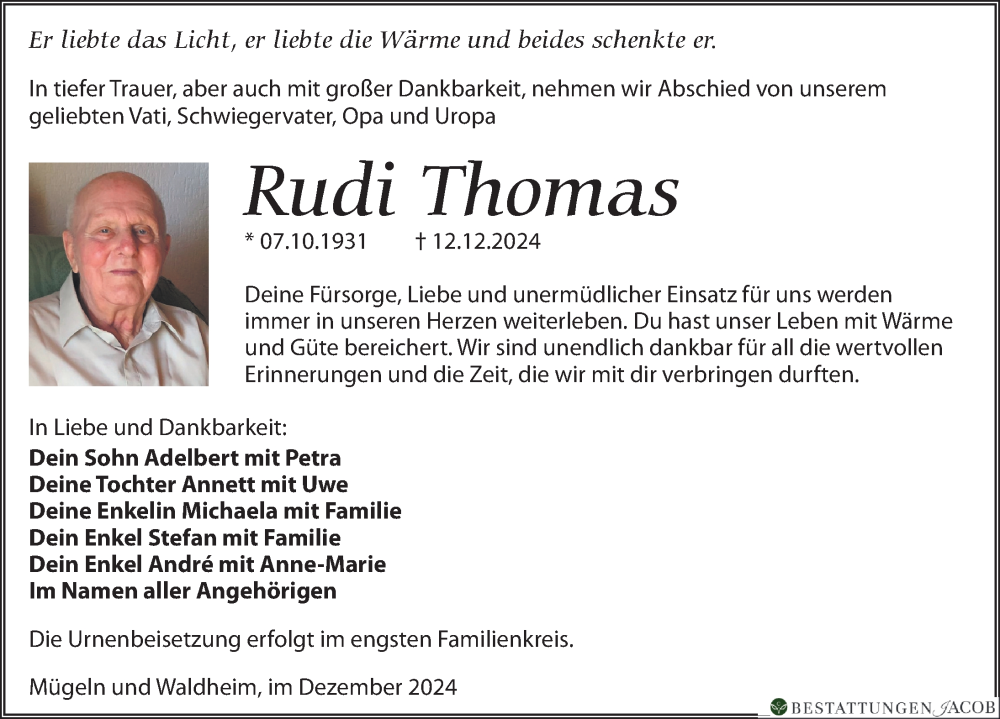 Er liebte das Licht, er liebte die Wärme und beides schenkte er.

In tiefer Trauer, aber auch mit großer Dankbarkeit, nehmen wir Abschied von unserem geliebten Vati, Schwiegervater, Opa und Uropa

Rudi Thomas

* 07.10.1931 † 12.12.2024

Deine Fürsorge, Liebe und unermüdlicher Einsatz für uns werden immer in unseren Herzen weiterleben. Du hast unser Leben mit Wärme und Güte bereichert. Wir sind unendlich dankbar für all die wertvollen Erinnerungen und die Zeit, die wir mit dir verbringen durften.

In Liebe und Dankbarkeit:
Dein Sohn Adelbert mit Petra
Deine Tochter Annett mit Uwe
Deine Enkelin Michaela mit Familie
Dein Enkel Stefan mit Familie
Dein Enkel André mit Anne-Marie
Im Namen aller Angehörigen

Die Urnenbeisetzung erfolgt im engsten Familienkreis.

Mügeln und Waldheim, im Dezember 2024

BESTATTUNGEN JACOB